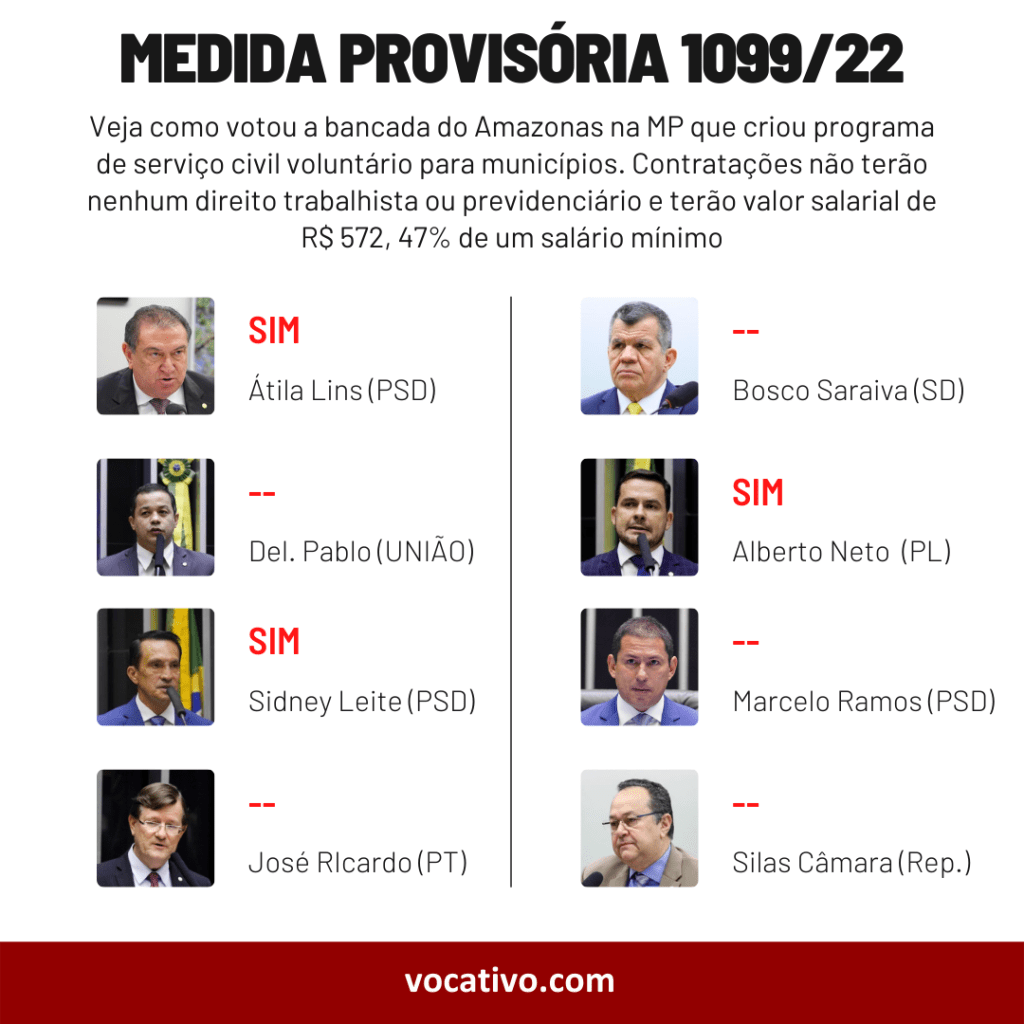 MEDIDA PROVISÓRIA 1099/22

Veja como votou a bancada do Amazonas na MP que criou programa de serviço civil voluntário para municípios. Contratações não terão nenhum direito trabalhista ou previdenciário e terão valor salarial de R$ 572, 47% de um salário mínimo

SIM
Átila Lins (PSD)

--
Del. Pablo (UNIÃO)

SIM
Sidney Leite (PSD)

--
José RIcardo (PT)

--
Bosco Saraiva (SD)

SIM
Alberto Neto (PL)

--
Marcelo Ramos (PSD)

--
Silas Câmara (Rep.)

vocativo.com